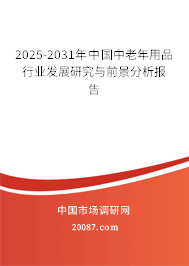 2025-2031年中国中老年用品行业发展研究与前景分析报告

中国市场调研网

20087.com